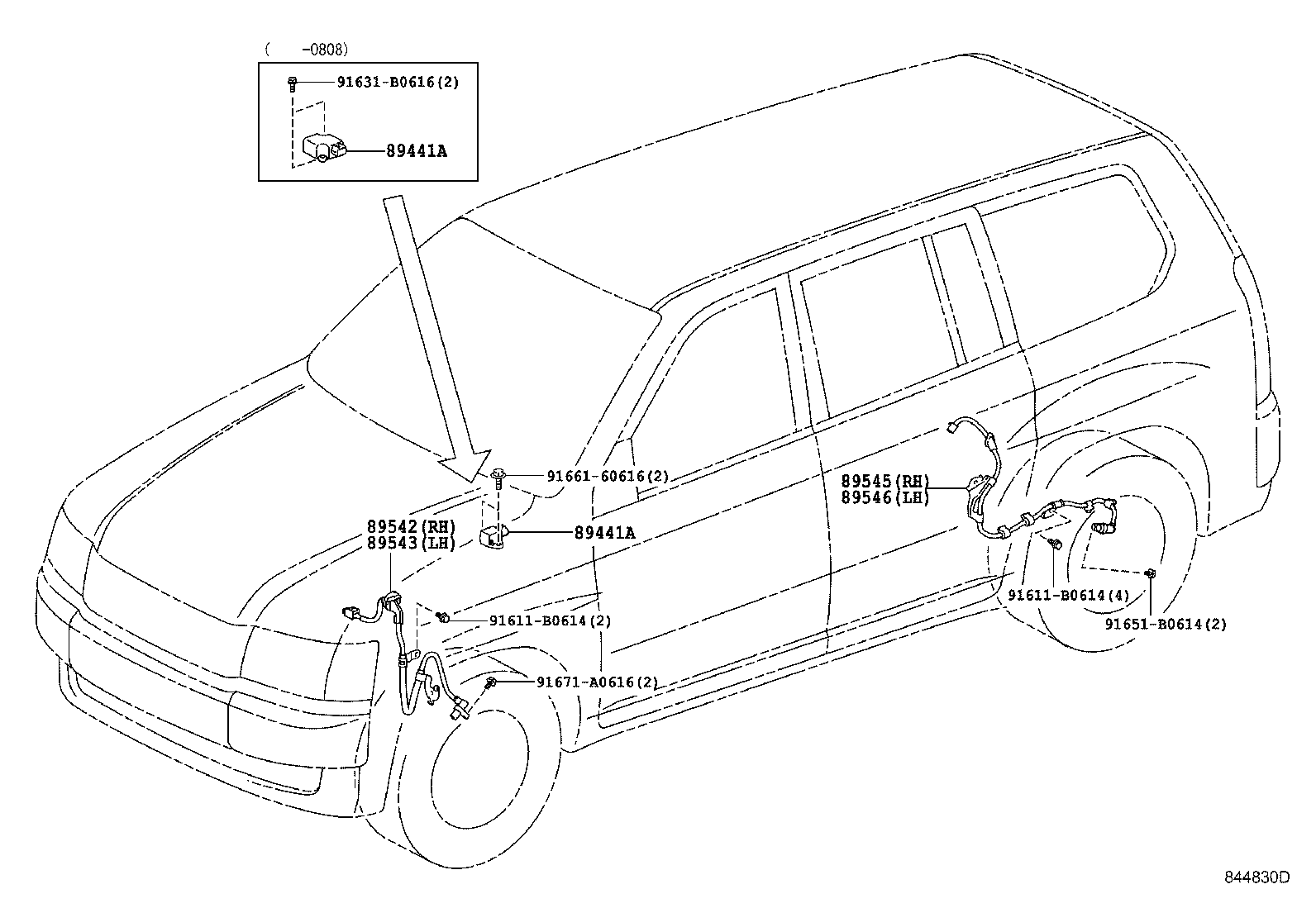 ( -0808)
91631-B0616(2)
89441A

91661-60616(2)
89441A
89542(RH)
89543(LH)
91611-B0614(2)
91671-A0616(2)

89545(RH)
89546(LH)
91611-B0614(4)
91651-B0614(2)

844830D